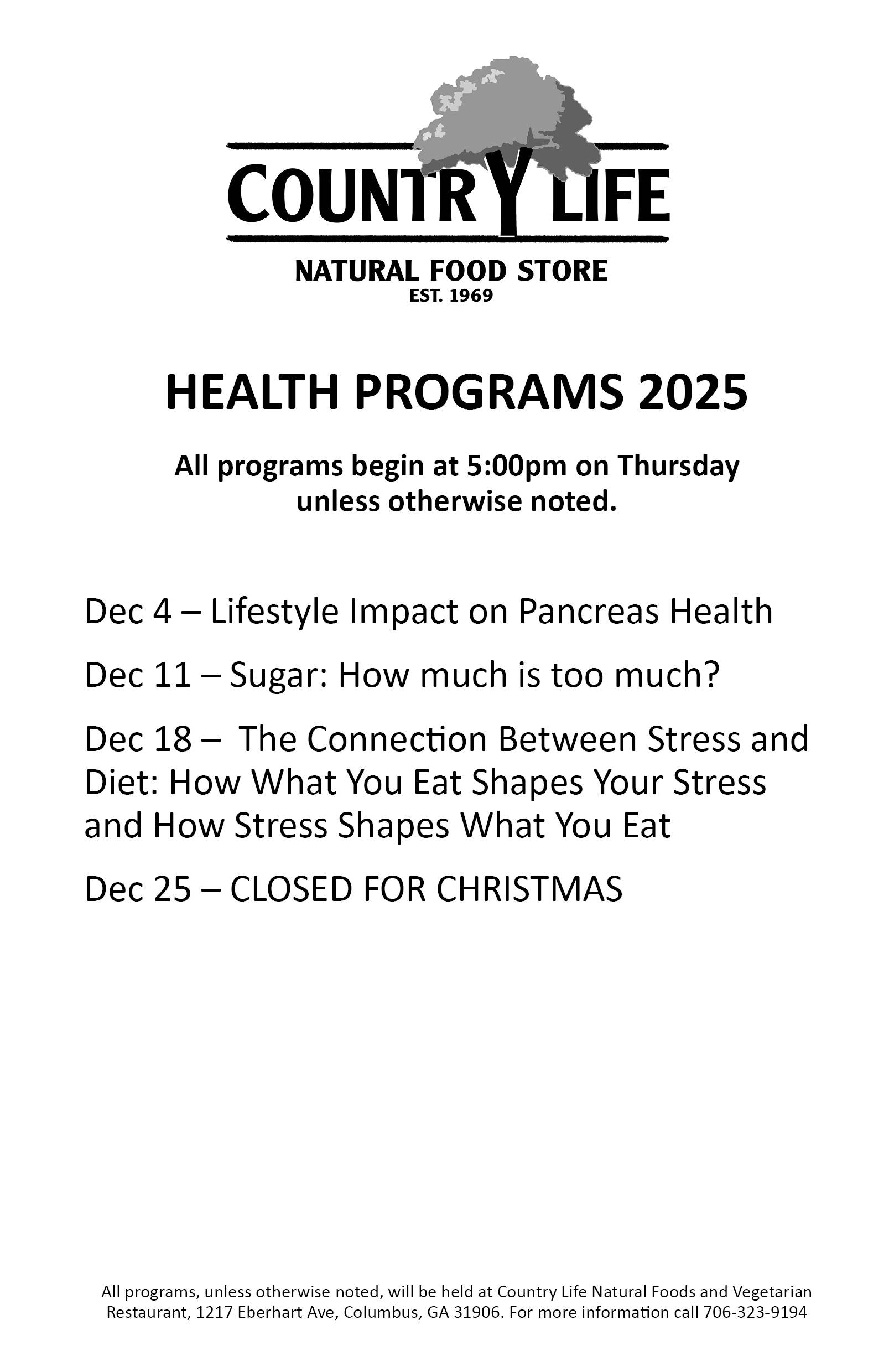 COUNTRY LIFE

NATURAL FOOD STORE
EST. 1969

HEALTH PROGRAMS 2025

All programs begin at 5:00pm on Thursday unless otherwise noted.

Dec 4 – Lifestyle Impact on Pancreas Health

Dec 11 – Sugar: How much is too much?

Dec 18 – The Connection Between Stress and Diet: How What You Eat Shapes Your Stress and How Stress Shapes What You Eat

Dec 25 – CLOSED FOR CHRISTMAS

All programs, unless otherwise noted, will be held at Country Life Natural Foods and Vegetarian Restaurant, 1217 Eberhart Ave, Columbus, GA 31906. For more information call 706-323-9194